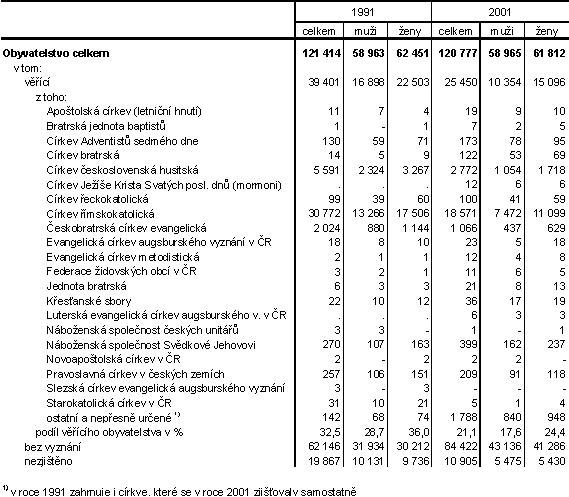 | | 1991 | | | 2001 | | |
|---|---|---|---|---|---|---|
| | celkem | muži | ženy | celkem | muži | ženy |
| **Obyvatelstvo celkem** | **121 414** | **58 963** | **62 451** | **120 777** | **58 965** | **61 812** |
| v tom: | | | | | | |
| věřící | 39 401 | 16 898 | 22 503 | 25 450 | 10 354 | 15 096 |
| z toho: | | | | | | |
| Apoštolská církev (letniční hnutí) | 11 | 7 | 4 | 19 | 9 | 10 |
| Bratrská jednota baptistů | 1 | - | 1 | 7 | 2 | 5 |
| Církev Adventistů sedmého dne | 130 | 59 | 71 | 173 | 78 | 95 |
| Církev bratrská | 14 | 5 | 9 | 122 | 53 | 69 |
| Církev československá husitská | 5 591 | 2 324 | 3 267 | 2 772 | 1 054 | 1 718 |
| Církev Ježíše Krista Svatých posl. dnů (mormoni) | . | . | . | 12 | 6 | 6 |
| Církev řeckokatolická | 99 | 39 | 60 | 100 | 41 | 59 |
| Církev římskokatolická | 30 772 | 13 266 | 17 506 | 18 571 | 7 472 | 11 099 |
| Českobratrská církev evangelická | 2 024 | 880 | 1 144 | 1 066 | 437 | 629 |
| Evangelická církev augsburského vyznání v ČR | 18 | 8 | 10 | 23 | 5 | 18 |
| Evangelická církev metodistická | 2 | 1 | 1 | 12 | 4 | 8 |
| Federace židovských obcí v ČR | 3 | 2 | 1 | 11 | 6 | 5 |
| Jednota bratrská | 6 | 3 | 3 | 21 | 8 | 13 |
| Křesťanské sbory | 22 | 10 | 12 | 36 | 17 | 19 |
| Luterská evangelická církev augsburského v. v ČR | . | . | . | 6 | 3 | 3 |
| Náboženská společnost českých unitářů | 3 | 3 | - | 1 | - | 1 |
| Náboženská společnost Svědkové Jehovovi | 270 | 107 | 163 | 399 | 162 | 237 |
| Novoapoštolská církev v ČR | 2 | - | 2 | 2 | 2 | - |
| Pravoslavná církev v českých zemích | 257 | 106 | 151 | 209 | 91 | 118 |
| Slezská církev evangelická augsburského vyznání | 3 | - | 3 | - | - | - |
| Starokatolická církev v ČR | 31 | 10 | 21 | 5 | 1 | 4 |
| ostatní a nepřesně určené $^{1)}$ | 142 | 68 | 74 | 1 788 | 840 | 948 |
| podíl věřícího obyvatelstva v % | 32,5 | 28,7 | 36,0 | 21,1 | 17,6 | 24,4 |
| bez vyznání | 62 146 | 31 934 | 30 212 | 84 422 | 43 136 | 41 286 |
| nezjištěno | 19 867 | 10 131 | 9 736 | 10 905 | 5 475 | 5 430 |

$^{1)}$ v roce 1991 zahrnuje i církve, které se v roce 2001 zjišťovaly samostatně